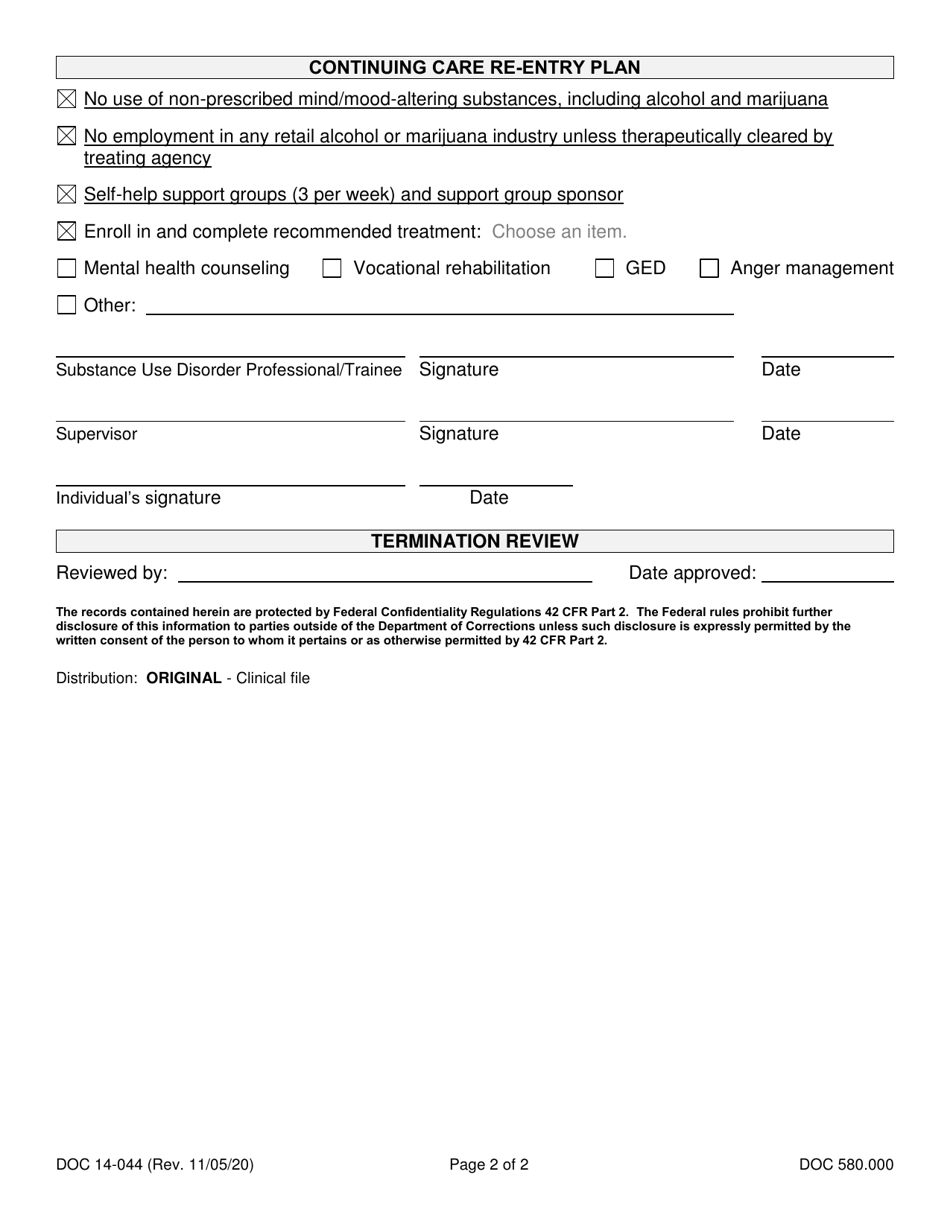 CONTINUING CARE RE-ENTRY PLAN

☒ No use of non-prescribed mind/mood-altering substances, including alcohol and marijuana

☒ No employment in any retail alcohol or marijuana industry unless therapeutically cleared by treating agency

☒ Self-help support groups (3 per week) and support group sponsor

☒ Enroll in and complete recommended treatment: Choose an item.

☐ Mental health counseling ☐ Vocational rehabilitation ☐ GED ☐ Anger management

☐ Other:

Substance Use Disorder Professional/Trainee Signature Date

Supervisor Signature Date

Individual's signature Date

TERMINATION REVIEW

Reviewed by: Date approved:

The records contained herein are protected by Federal Confidentiality Regulations 42 CFR Part 2. The Federal rules prohibit further disclosure of this information to parties outside of the Department of Corrections unless such disclosure is expressly permitted by the written consent of the person to whom it pertains or as otherwise permitted by 42 CFR Part 2.

Distribution: ORIGINAL - Clinical file

DOC 14-044 (Rev. 11/05/20) Page 2 of 2 DOC 580.000